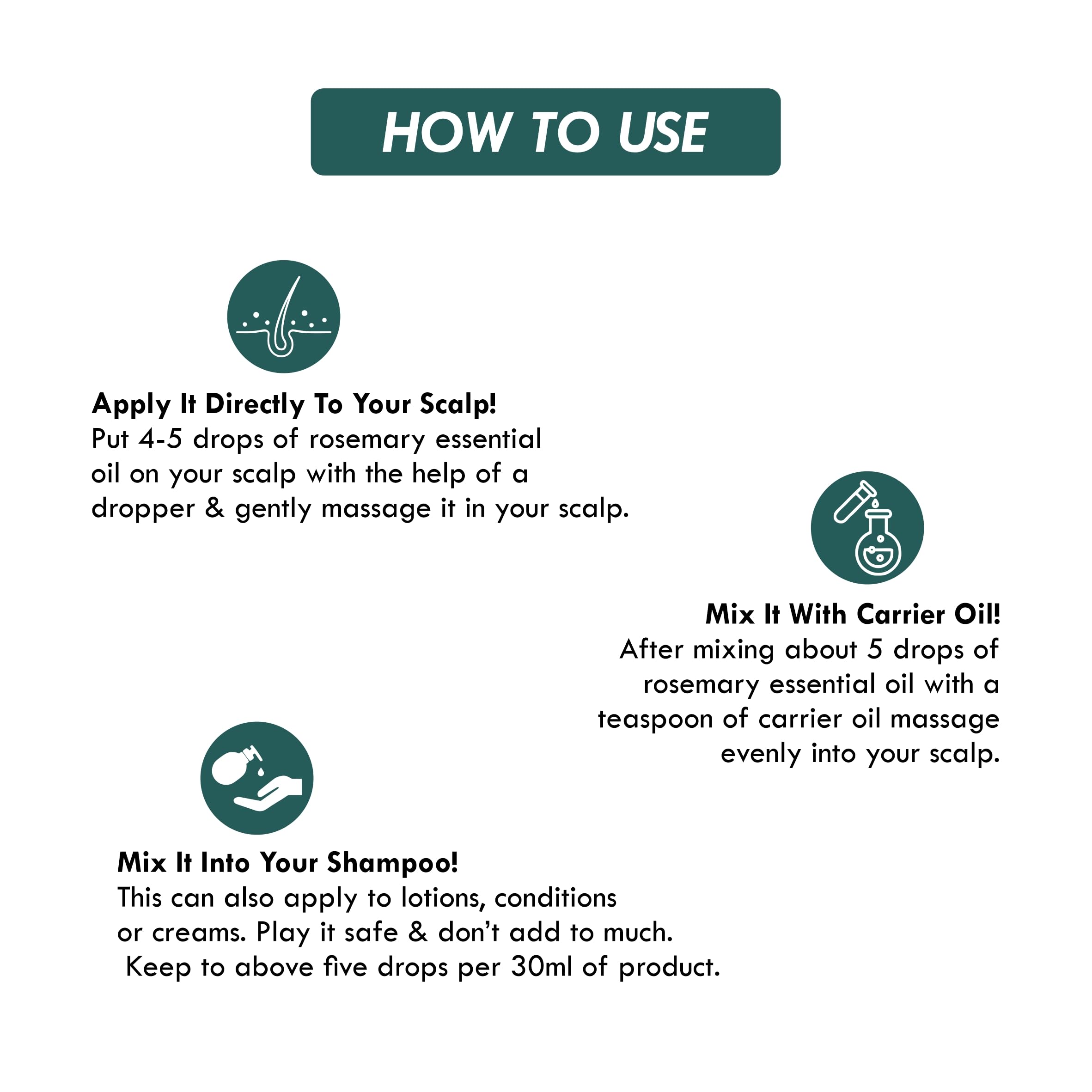 HOW TO USE

Apply It Directly To Your Scalp!
Put 4-5 drops of rosemary essential oil on your scalp with the help of a dropper & gently massage it in your scalp.

Mix It With Carrier Oil!
After mixing about 5 drops of rosemary essential oil with a teaspoon of carrier oil massage evenly into your scalp.

Mix It Into Your Shampoo!
This can also apply to lotions, conditions or creams. Play it safe & don't add to much. Keep to above five drops per 30ml of product.